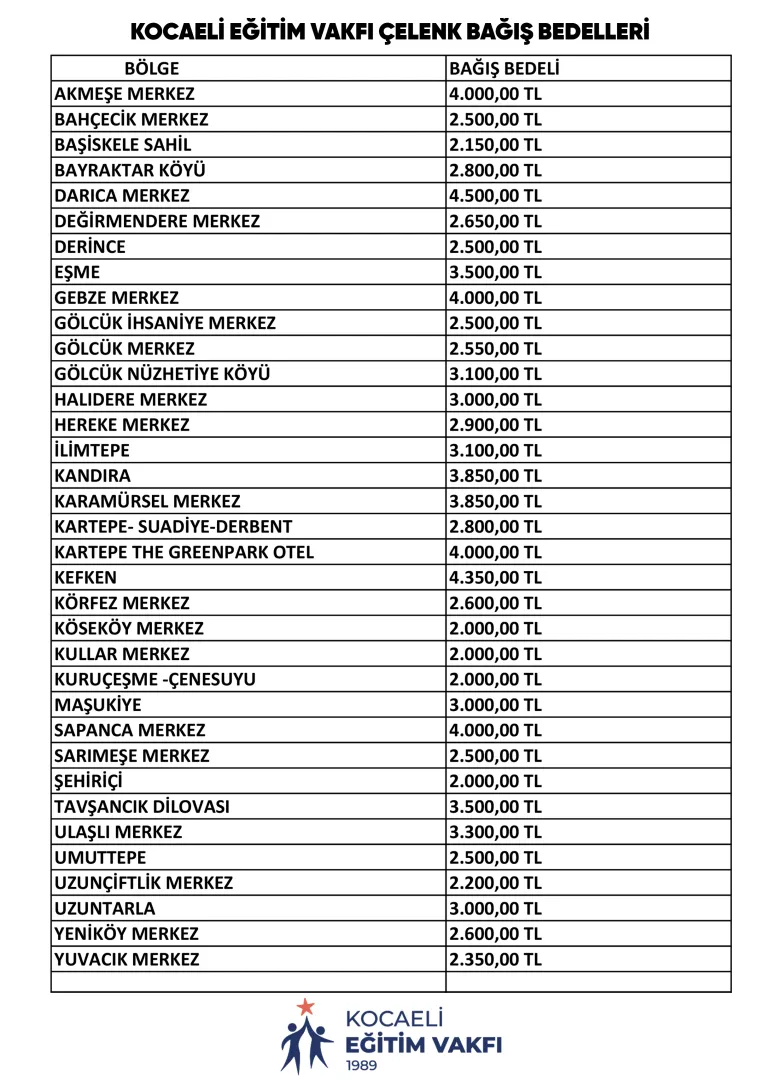 KOCAELİ EĞİTİM VAKFI ÇELENK BAĞIŞ BEDELLERİ

| BÖLGE | BAĞIŞ BEDELİ |
|---|---|
| AKMEŞE MERKEZ | 4.000,00 TL |
| BAHÇECİK MERKEZ | 2.500,00 TL |
| BAŞİSKELE SAHİL | 2.150,00 TL |
| BAYRAKTAR KÖYÜ | 2.800,00 TL |
| DARICA MERKEZ | 4.500,00 TL |
| DEĞİRMENDERE MERKEZ | 2.650,00 TL |
| DERİNCE | 2.500,00 TL |
| EŞME | 3.500,00 TL |
| GEBZE MERKEZ | 4.000,00 TL |
| GÖLCÜK İHSANİYE MERKEZ | 2.500,00 TL |
| GÖLCÜK MERKEZ | 2.550,00 TL |
| GÖLCÜK NÜZHETİYE KÖYÜ | 3.100,00 TL |
| HALIDERE MERKEZ | 3.000,00 TL |
| HEREKE MERKEZ | 2.900,00 TL |
| İLİMTEPE | 3.100,00 TL |
| KANDIRA | 3.850,00 TL |
| KARAMÜRSEL MERKEZ | 3.850,00 TL |
| KARTEPE- SUADİYE-DERBENT | 2.800,00 TL |
| KARTEPE THE GREENPARK OTEL | 4.000,00 TL |
| KEFKEN | 4.350,00 TL |
| KÖRFEZ MERKEZ | 2.600,00 TL |
| KÖSEKÖY MERKEZ | 2.000,00 TL |
| KULLAR MERKEZ | 2.000,00 TL |
| KURUÇEŞME -ÇENESUYU | 2.000,00 TL |
| MAŞUKİYE | 3.000,00 TL |
| SAPANCA MERKEZ | 4.000,00 TL |
| SARIMEŞE MERKEZ | 2.500,00 TL |
| ŞEHİRİÇİ | 2.000,00 TL |
| TAVŞANCIK DİLOVASI | 3.500,00 TL |
| ULAŞLI MERKEZ | 3.300,00 TL |
| UMUTTEPE | 2.500,00 TL |
| UZUNÇİFTLİK MERKEZ | 2.200,00 TL |
| UZUNTARLA | 3.000,00 TL |
| YENİKÖY MERKEZ | 2.600,00 TL |
| YUVACIK MERKEZ | 2.350,00 TL |
| | |

KOCAELİ
EĞİTİM VAKFI
1989